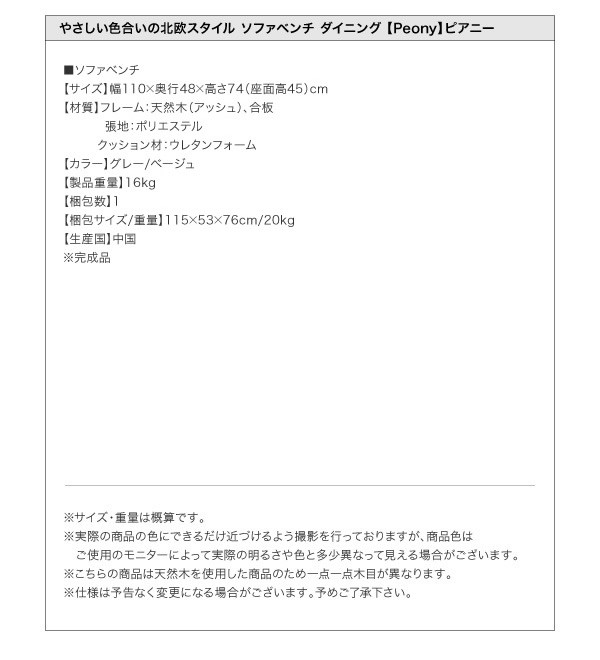 やさしい色合いの北欧スタイル ソファベンチ ダイニング【Peony】ピアニー

■ソファベンチ
【サイズ】幅110×奥行48×高さ74(座面高45)cm
【材質】フレーム:天然木(アッシュ)、合板
張地:ポリエステル
クッション材:ウレタンフォーム
【カラー】グレー/ベージュ
【製品重量】16kg
【梱包数】1
【梱包サイズ/重量】115×53×76cm/20kg
【生産国】中国
※完成品

※サイズ・重量は概算です。
※実際の商品の色にできるだけ近づけるよう撮影を行っておりますが、商品色はご使用のモニターによって実際の明るさや色と多少異なって見える場合がございます。
※こちらの商品は天然木を使用した商品のため一点一点木目が異なります。
※仕様は予告なく変更になる場合がございます。予めご了承下さい。